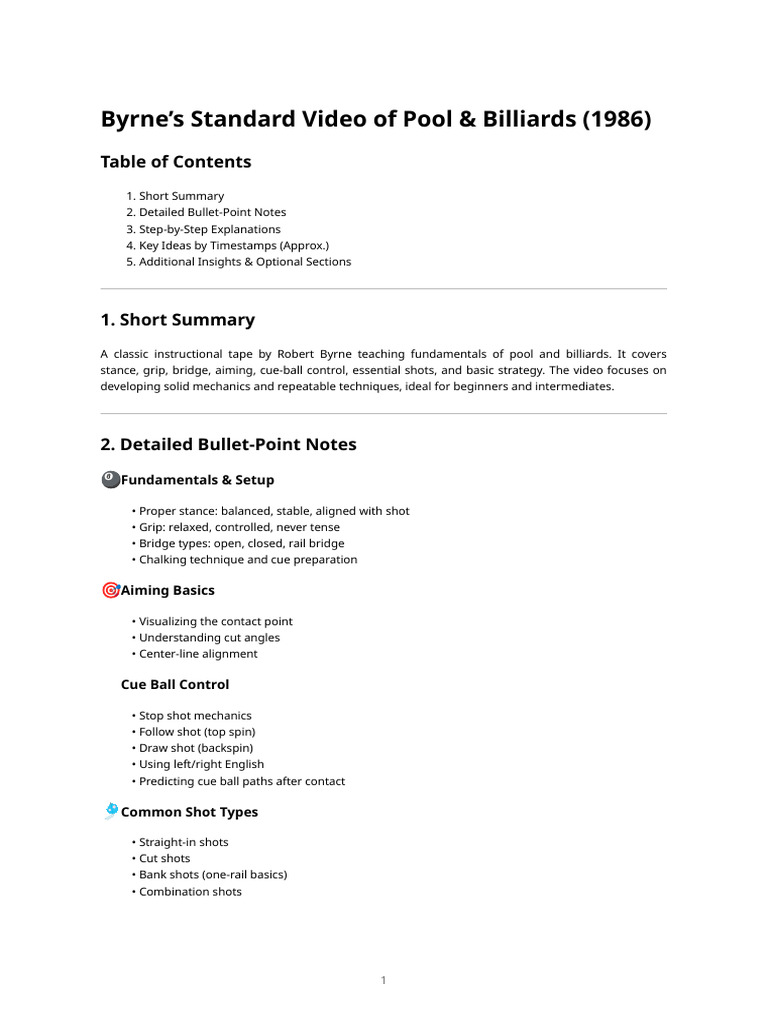 Byrne's Standard Video of Pool & Billiards (1986)

Table of Contents

1. Short Summary
2. Detailed Bullet-Point Notes
3. Step-by-Step Explanations
4. Key Ideas by Timestamps (Approx.)
5. Additional Insights & Optional Sections

1. Short Summary

A classic instructional tape by Robert Byrne teaching fundamentals of pool and billiards. It covers stance, grip, bridge, aiming, cue-ball control, essential shots, and basic strategy. The video focuses on developing solid mechanics and repeatable techniques, ideal for beginners and intermediates.

2. Detailed Bullet-Point Notes

Fundamentals & Setup

• Proper stance: balanced, stable, aligned with shot
• Grip: relaxed, controlled, never tense
• Bridge types: open, closed, rail bridge
• Chalking technique and cue preparation

Aiming Basics

• Visualizing the contact point
• Understanding cut angles
• Center-line alignment

Cue Ball Control

• Stop shot mechanics
• Follow shot (top spin)
• Draw shot (backspin)
• Using left/right English
• Predicting cue ball paths after contact

Common Shot Types

• Straight-in shots
• Cut shots
• Bank shots (one-rail basics)
• Combination shots

1